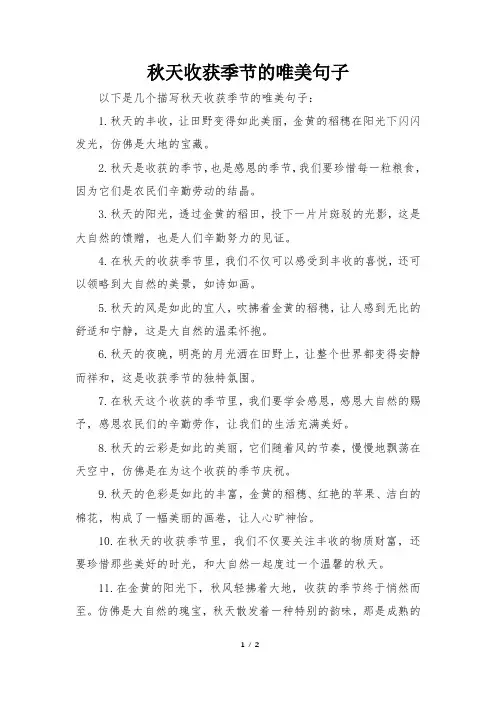 秋天收获季节的唯美句子

以下是几个描写秋天收获季节的唯美句子：

1. 秋天的丰收，让田野变得如此美丽，金黄的稻穗在阳光下闪闪发光，仿佛是大地的宝藏。

2. 秋天是收获的季节，也是感恩的季节，我们要珍惜每一粒粮食，因为它们是农民们辛勤劳动的结晶。

3. 秋天的阳光，透过金黄的稻田，投下一片片斑驳的光影，这是大自然的馈赠，也是人们辛勤努力的见证。

4. 在秋天的收获季节里，我们不仅可以感受到丰收的喜悦，还可以领略到大自然的美景，如诗如画。

5. 秋天的风是如此的宜人，吹拂着金黄的稻穗，让人感到无比的舒适和宁静，这是大自然的温柔怀抱。

6. 秋天的夜晚，明亮的月光洒在田野上，让整个世界都变得安静而祥和，这是收获季节的独特氛围。

7. 在秋天这个收获的季节里，我们要学会感恩，感恩大自然的赐予，感恩农民们的辛勤劳作，让我们的生活充满美好。

8. 秋天的云彩是如此的美丽，它们随着风的节奏，慢慢地飘荡在天空中，仿佛是在为这个收获的季节庆祝。

9. 秋天的色彩是如此的丰富，金黄的稻穗、红艳的苹果、洁白的棉花，构成了一幅美丽的画卷，让人心旷神怡。

10. 在秋天的收获季节里，我们不仅要关注丰收的物质财富，还要珍惜那些美好的时光，和大自然一起度过一个温馨的秋天。

11. 在金黄的阳光下，秋风轻拂着大地，收获的季节终于悄然而至。仿佛是大自然的瑰宝，秋天散发着一种特别的韵味，那是成熟的

1 / 2